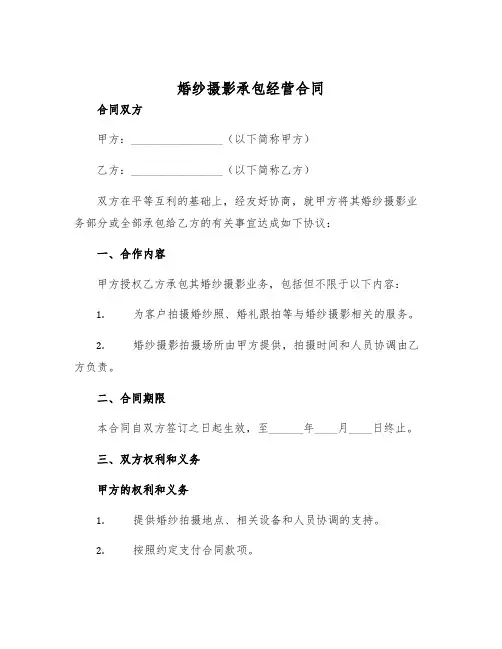 婚纱摄影承包经营合同

合同双方

甲方：________________（以下简称甲方）

乙方：________________（以下简称乙方）

双方在平等互利的基础上，经友好协商，就甲方将其婚纱摄影业务部分或全部承包给乙方的有关事宜达成如下协议：

一、合作内容

甲方授权乙方承包其婚纱摄影业务，包括但不限于以下内容：

1. 为客户拍摄婚纱照、婚礼跟拍等与婚纱摄影相关的服务。

2. 婚纱摄影拍摄场所由甲方提供，拍摄时间和人员协调由乙方负责。

二、合同期限

本合同自双方签订之日起生效，至______年____月____日终止。

三、双方权利和义务

甲方的权利和义务

1. 提供婚纱拍摄地点、相关设备和人员协调的支持。

2. 按照约定支付合同款项。